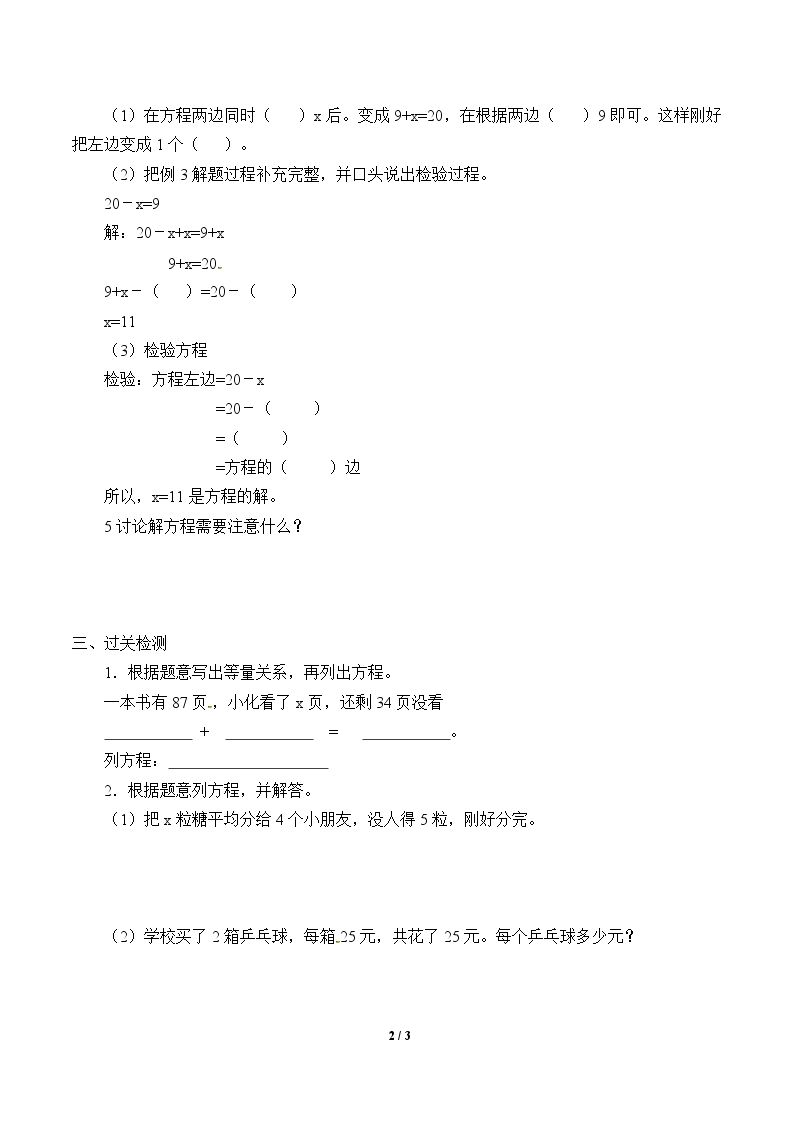 （1）在方程两边同时（ ）x后。变成9+x=20，在根据两边（ ）9即可。这样刚好把左边变成1个（ ）。

（2）把例3解题过程补充完整，并口头说出检验过程。

20－x=9

解：20－x+x=9+x

9+x=20

9+x－（ ）=20－（ ）

x=11

（3）检验方程

检验：方程左边=20－x

=20－（ ）

=（ ）

=方程的（ ）边

所以，x=11是方程的解。

5讨论解方程需要注意什么？

三、过关检测

1．根据题意写出等量关系，再列出方程。

一本书有87页，小化看了x页，还剩34页没看

____ + ____ = ____。

列方程：____

2．根据题意列方程，并解答。

（1）把x粒糖平均分给4个小朋友，没人得5粒，刚好分完。

（2）学校买了2箱乒乓球，每箱25元，共花了25元。每个乒乓球多少元？

2 / 3